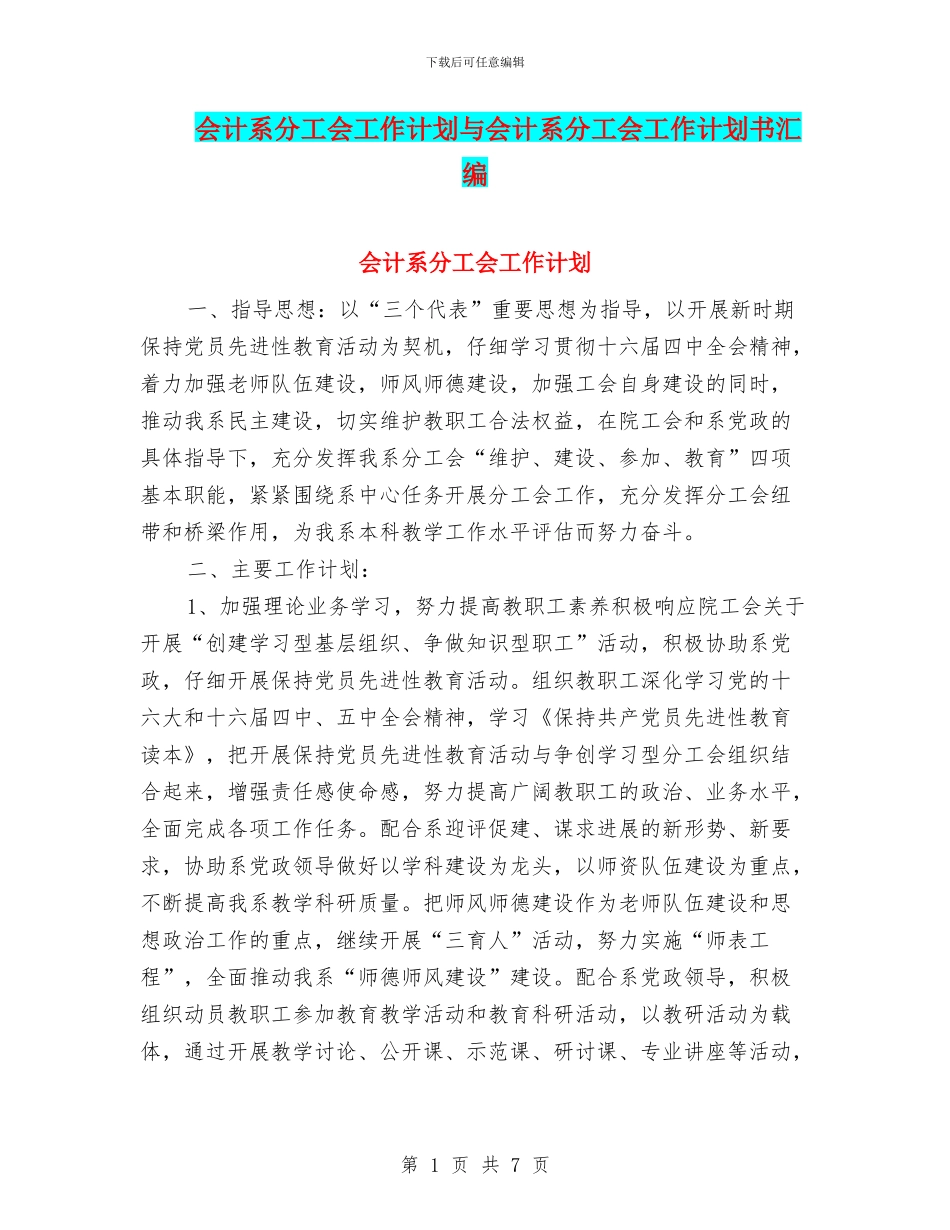 下载后可任意编辑

会计系分工会工作计划与会计系分工会工作计划书汇编

会计系分工会工作计划

一、指导思想：以“三个代表”重要思想为指导，以开展新时期保持党员先进性教育活动为契机，仔细学习贯彻十六届四中全会精神，着力加强老师队伍建设，师风师德建设，加强工会自身建设的同时，推动我系民主建设，切实维护教职工合法权益，在院工会和系党政的具体指导下，充分发挥我系分工会“维护、建设、参加、教育”四项基本职能，紧紧围绕系中心任务开展分工会工作，充分发挥分工会纽带和桥梁作用，为我系本科教学工作水平评估而努力奋斗。

二、主要工作计划：

1、加强理论业务学习，努力提高教职工素养积极响应院工会关于开展“创建学习型基层组织、争做知识型职工”活动，积极协助系党政，仔细开展保持党员先进性教育活动。组织教职工深化学习党的十六大和十六届四中、五中全会精神，学习《保持共产党员先进性教育读本》，把开展保持党员先进性教育活动与争创学习型分工会组织结合起来，增强责任感使命感，努力提高广阔教职工的政治、业务水平，全面完成各项工作任务。配合系迎评促建、谋求进展的新形势、新要求，协助系党政领导做好以学科建设为龙头，以师资队伍建设为重点，不断提高我系教学科研质量。把师风师德建设作为老师队伍建设和思想政治工作的重点，继续开展“三育人”活动，努力实施“师表工程”，全面推动我系“师德师风建设”建设。配合系党政领导，积极组织动员教职工参加教育教学活动和教育科研活动，以教研活动为载体，通过开展教学讨论、公开课、示范课、研讨课、专业讲座等活动，

第 1 页 共 7 页